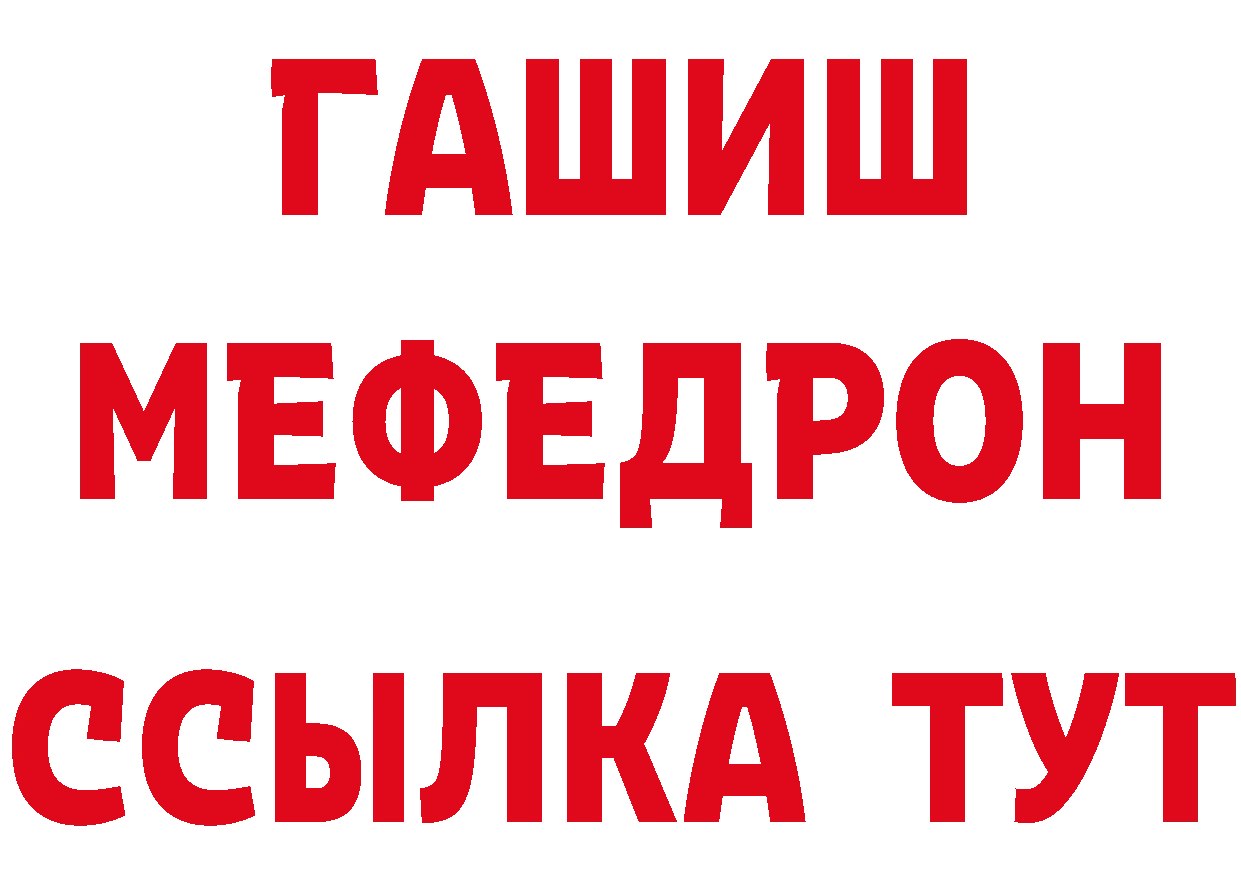 ГАШИШ
МЕФЕДРОН
ССЫЛКА ТУТ